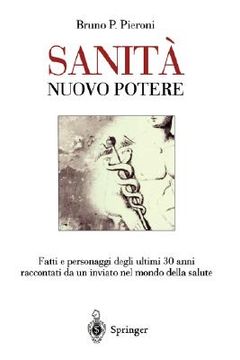 Bruno P. Pieroni

SANITÀ
NUOVO POTERE

Fatti e personaggi degli ultimi 30 anni
raccontati da un inviato nel mondo della salute

Springer